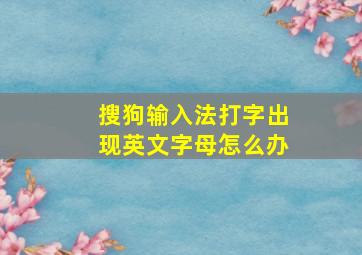 搜狗输入法打字出现英文字母怎么办